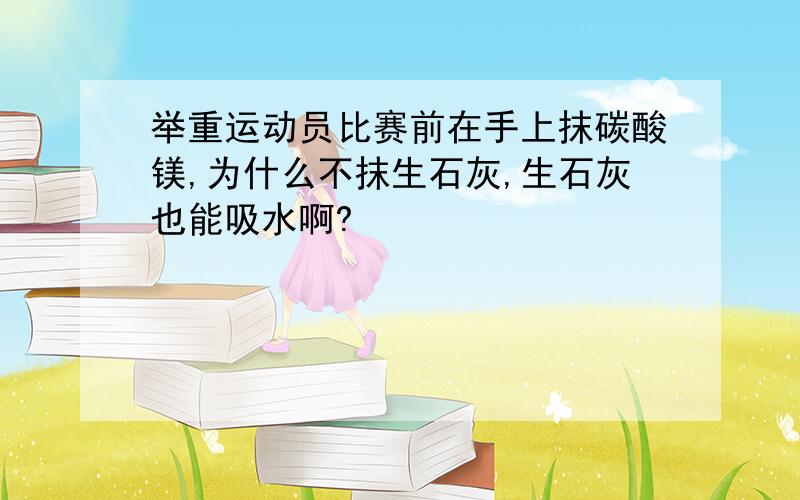 举重运动员比赛前在手上抹碳酸镁,为什么不抹生石灰,生石灰也能吸水啊?